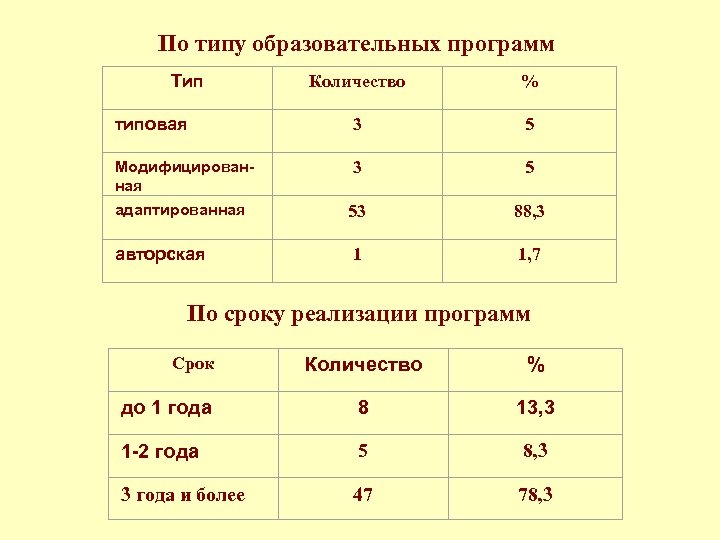 По типу образовательных программ

| Тип | Количество | % |
|---|---|---|
| типовая | 3 | 5 |
| Модифицированная | 3 | 5 |
| адаптированная | 53 | 88,3 |
| авторская | 1 | 1,7 |

По сроку реализации программ

| Срок | Количество | % |
|---|---|---|
| до 1 года | 8 | 13,3 |
| 1-2 года | 5 | 8,3 |
| 3 года и более | 47 | 78,3 |